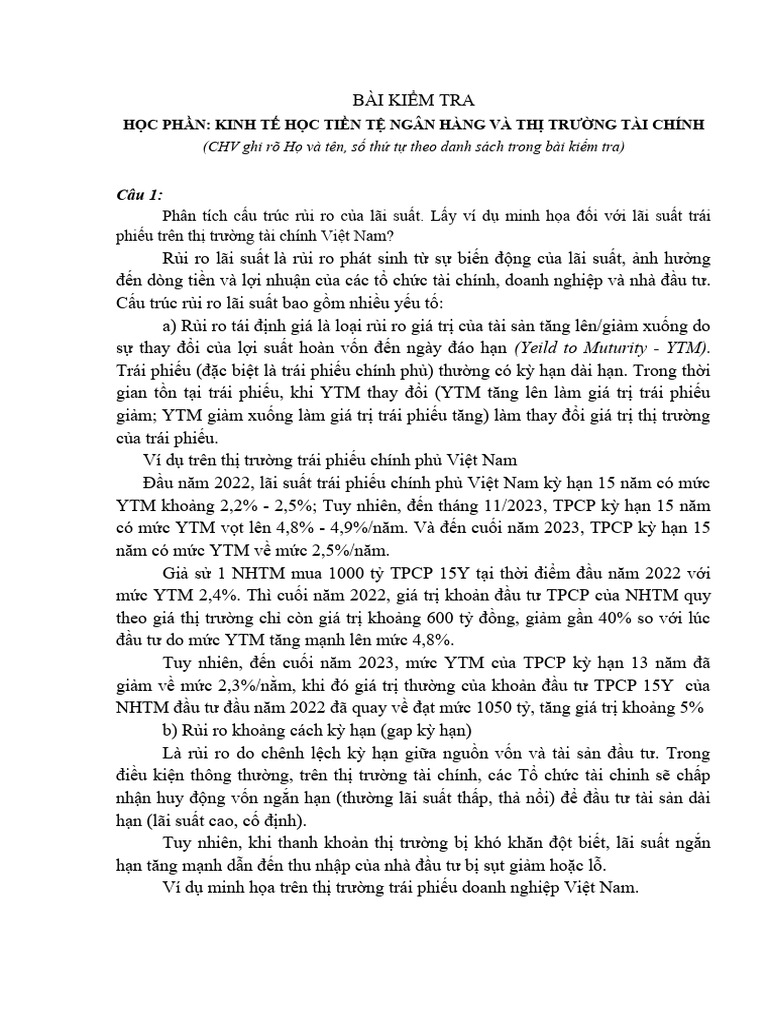 BÀI KIỂM TRA

HỌC PHẦN: KINH TẾ HỌC TIỀN TỆ NGÂN HÀNG VÀ THỊ TRƯỜNG TÀI CHÍNH

(CHV ghi rõ Họ và tên, số thứ tự theo danh sách trong bài kiểm tra)

Câu 1:

Phân tích cấu trúc rủi ro của lãi suất. Lấy ví dụ minh họa đối với lãi suất trái phiếu trên thị trường tài chính Việt Nam?

Rủi ro lãi suất là rủi ro phát sinh từ sự biến động của lãi suất, ảnh hưởng đến dòng tiền và lợi nhuận của các tổ chức tài chính, doanh nghiệp và nhà đầu tư. Cấu trúc rủi ro lãi suất bao gồm nhiều yếu tố:

a) Rủi ro tái định giá là loại rủi ro giá trị của tài sản tăng lên/giảm xuống do sự thay đổi của lợi suất hoàn vốn đến ngày đáo hạn (Yeild to Muturity - YTM). Trái phiếu (đặc biệt là trái phiếu chính phủ) thường có kỳ hạn dài hạn. Trong thời gian tồn tại trái phiếu, khi YTM thay đổi (YTM tăng lên làm giá trị trái phiếu giảm; YTM giảm xuống làm giá trị trái phiếu tăng) làm thay đổi giá trị thị trường của trái phiếu.

Ví dụ trên thị trường trái phiếu chính phủ Việt Nam

Đầu năm 2022, lãi suất trái phiếu chính phủ Việt Nam kỳ hạn 15 năm có mức YTM khoảng 2,2% - 2,5%; Tuy nhiên, đến tháng 11/2023, TPCP kỳ hạn 15 năm có mức YTM vọt lên 4,8% - 4,9%/năm. Và đến cuối năm 2023, TPCP kỳ hạn 15 năm có mức YTM về mức 2,5%/năm.

Giả sử 1 NHTM mua 1000 tỷ TPCP 15Y tại thời điểm đầu năm 2022 với mức YTM 2,4%. Thì cuối năm 2022, giá trị khoản đầu tư TPCP của NHTM quy theo giá thị trường chỉ còn giá trị khoảng 600 tỷ đồng, giảm gần 40% so với lúc đầu tư do mức YTM tăng mạnh lên mức 4,8%.

Tuy nhiên, đến cuối năm 2023, mức YTM của TPCP kỳ hạn 13 năm đã giảm về mức 2,3%/năm, khi đó giá trị thường của khoản đầu tư TPCP 15Y của NHTM đầu tư đầu năm 2022 đã quay về đạt mức 1050 tỷ, tăng giá trị khoảng 5%

b) Rủi ro khoảng cách kỳ hạn (gap kỳ hạn)

Là rủi ro do chênh lệch kỳ hạn giữa nguồn vốn và tài sản đầu tư. Trong điều kiện thông thường, trên thị trường tài chính, các Tổ chức tài chính sẽ chấp nhận huy động vốn ngắn hạn (thường lãi suất thấp, thả nổi) để đầu tư tài sản dài hạn (lãi suất cao, cố định).

Tuy nhiên, khi thanh khoản thị trường bị khó khăn đột biết, lãi suất ngắn hạn tăng mạnh dẫn đến thu nhập của nhà đầu tư bị sụt giảm hoặc lỗ.

Ví dụ minh họa trên thị trường trái phiếu doanh nghiệp Việt Nam.